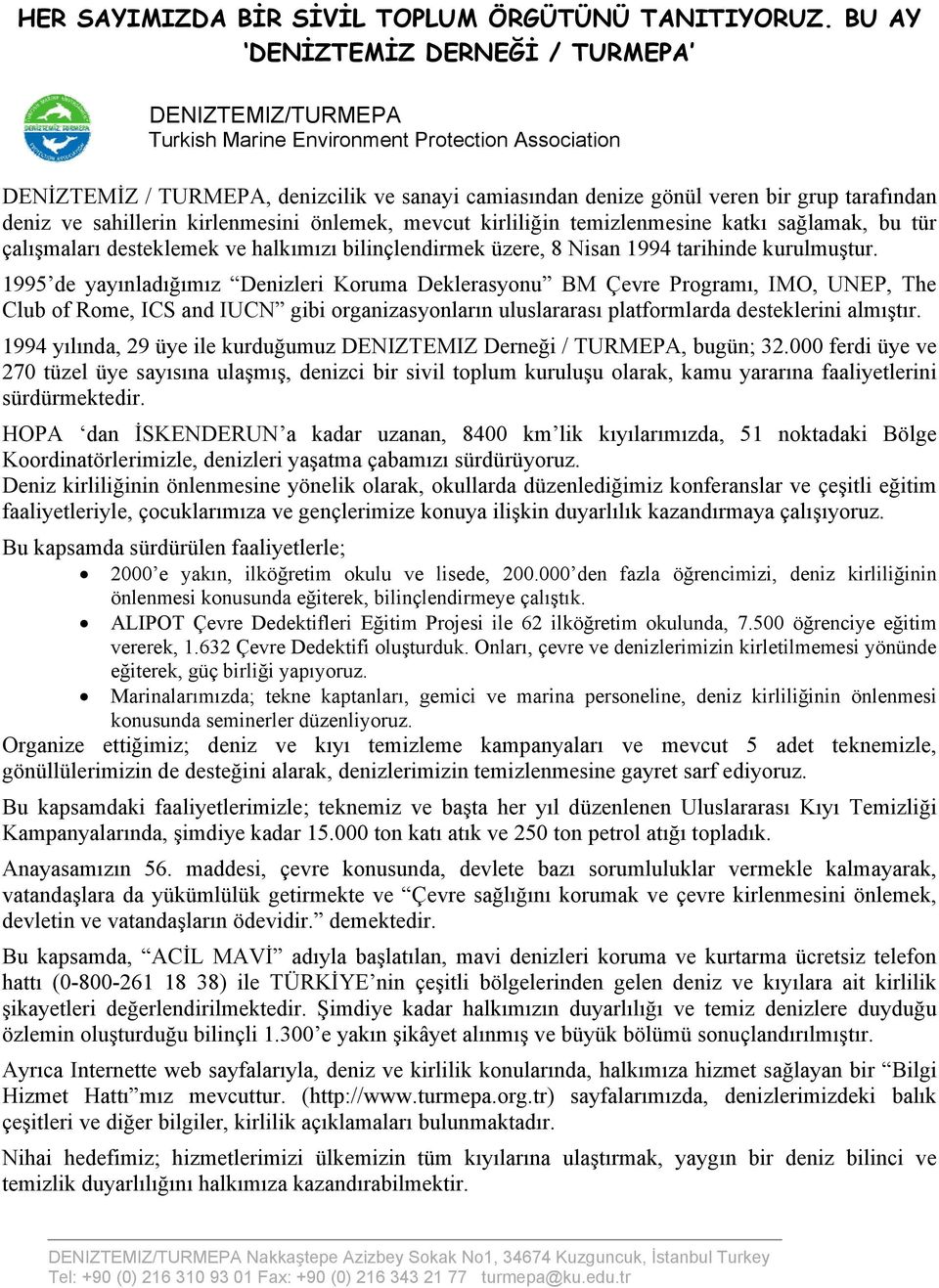 HER SAYIMIZDA BİR SİVİL TOPLUM ÖRGÜTÜNÜ TANITIYORUZ. BU AY 'DENİZTEMİZ DERNEĞİ / TURMEPA'

DENIZTEMIZ/TURMEPA
Turkish Marine Environment Protection Association

DENİZTEMİZ / TURMEPA, denizcilik ve sanayi camiasından denize gönül veren bir grup tarafından deniz ve sahillerin kirlenmesini önlemek, mevcut kirliliğin temizlenmesine katkı sağlamak, bu tür çalışmaları desteklemek ve halkımızı bilinçlendirmek üzere, 8 Nisan 1994 tarihinde kurulmuştur.

1995'de yayınladığımız "Denizleri Koruma Deklerasyonu" BM Çevre Programı, IMO, UNEP, The Club of Rome, ICS and IUCN" gibi organizasyonların uluslararası platformlarda desteklerini almıştır.

1994 yılında, 29 üye ile kurduğumuz DENIZTEMIZ Derneği / TURMEPA, bugün; 32.000 ferdi üye ve 270 tüzel üye sayısına ulaşmış, denizci bir sivil toplum kuruluşu olarak, kamu yararına faaliyetlerini sürdürmektedir.

HOPA 'dan İSKENDERUN'a kadar uzanan, 8400 km'lik kıyılarımızda, 51 noktadaki Bölge Koordinatörlerimizle, denizleri yaşatma çabamızı sürdürüyoruz.
Deniz kirliliğinin önlenmesine yönelik olarak, okullarda düzenlediğimiz konferanslar ve çeşitli eğitim faaliyetleriyle, çocuklarımıza ve gençlerimize konuya ilişkin duyarlılık kazandırmaya çalışıyoruz.

Bu kapsamda sürdürülen faaliyetlerle;
• 2000'e yakın, ilköğretim okulu ve lisede, 200.000'den fazla öğrencimizi, deniz kirliliğinin önlenmesi konusunda eğiterek, bilinçlendirmeye çalıştık.
• ALIPOT Çevre Dedektifleri Eğitim Projesi ile 62 ilköğretim okulunda, 7.500 öğrenciye eğitim vererek, 1.632 Çevre Dedektifi oluşturduk. Onları, çevre ve denizlerimizin kirletilmemesi yönünde eğiterek, güç birliği yapıyoruz.
• Marinalarımızda; tekne kaptanları, gemici ve marina personeline, deniz kirliliğinin önlenmesi konusunda seminerler düzenliyoruz.
Organize ettiğimiz; deniz ve kıyı temizleme kampanyaları ve mevcut 5 adet teknemizle, gönüllülerimizin de desteğini alarak, denizlerimizin temizlenmesine gayret sarf ediyoruz.

Bu kapsamdaki faaliyetlerimizle; teknemiz ve başta her yıl düzenlenen Uluslararası Kıyı Temizliği Kampanyalarında, şimdiye kadar 15.000 ton katı atık ve 250 ton petrol atığı topladık.

Anayasamızın 56. maddesi, çevre konusunda, devlete bazı sorumluluklar vermekle kalmayarak, vatandaşlara da yükümlülük getirmekte ve "Çevre sağlığını korumak ve çevre kirlenmesini önlemek, devletin ve vatandaşların ödevidir." demektedir.

Bu kapsamda, "ACİL MAVİ" adıyla başlatılan, mavi denizleri koruma ve kurtarma ücretsiz telefon hattı (0-800-261 18 38) ile TÜRKİYE'nin çeşitli bölgelerinden gelen deniz ve kıyılara ait kirlilik şikayetleri değerlendirilmektedir. Şimdiye kadar halkımızın duyarlılığı ve temiz denizlere duyduğu özlemin oluşturduğu bilinçli 1.300'e yakın şikâyet alınmış ve büyük bölümü sonuçlandırılmıştır.

Ayrıca Internette web sayfalarıyla, deniz ve kirlilik konularında, halkımıza hizmet sağlayan bir "Bilgi Hizmet Hattı"mız mevcuttur. (http://www.turmepa.org.tr) sayfalarımızda, denizlerimizdeki balık çeşitleri ve diğer bilgiler, kirlilik açıklamaları bulunmaktadır.

Nihai hedefimiz; hizmetlerimizi ülkemizin tüm kıyılarına ulaştırmak, yaygın bir deniz bilinci ve temizlik duyarlılığını halkımıza kazandırabilmektir.

DENIZTEMIZ/TURMEPA Nakkaştepe Azizbey Sokak No1, 34674 Kuzguncuk, İstanbul Turkey
Tel: +90 (0) 216 310 93 01 Fax: +90 (0) 216 343 21 77 turmepa@ku.edu.tr